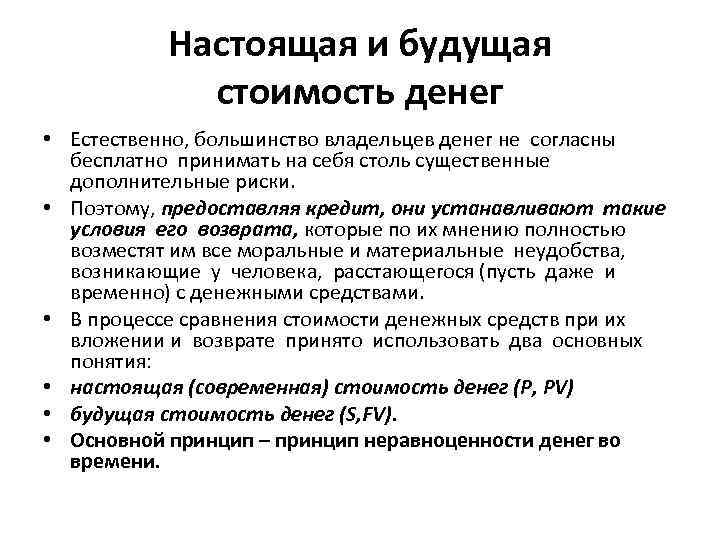 Настоящая и будущая стоимость денег

• Естественно, большинство владельцев денег не согласны бесплатно принимать на себя столь существенные дополнительные риски.
• Поэтому, предоставляя кредит, они устанавливают такие условия его возврата, которые по их мнению полностью возместят им все моральные и материальные неудобства, возникающие у человека, расстающегося (пусть даже и временно) с денежными средствами.
• В процессе сравнения стоимости денежных средств при их вложении и возврате принято использовать два основных понятия:
• настоящая (современная) стоимость денег (P, PV)
• будущая стоимость денег (S,FV).
• Основной принцип – принцип неравноценности денег во времени.